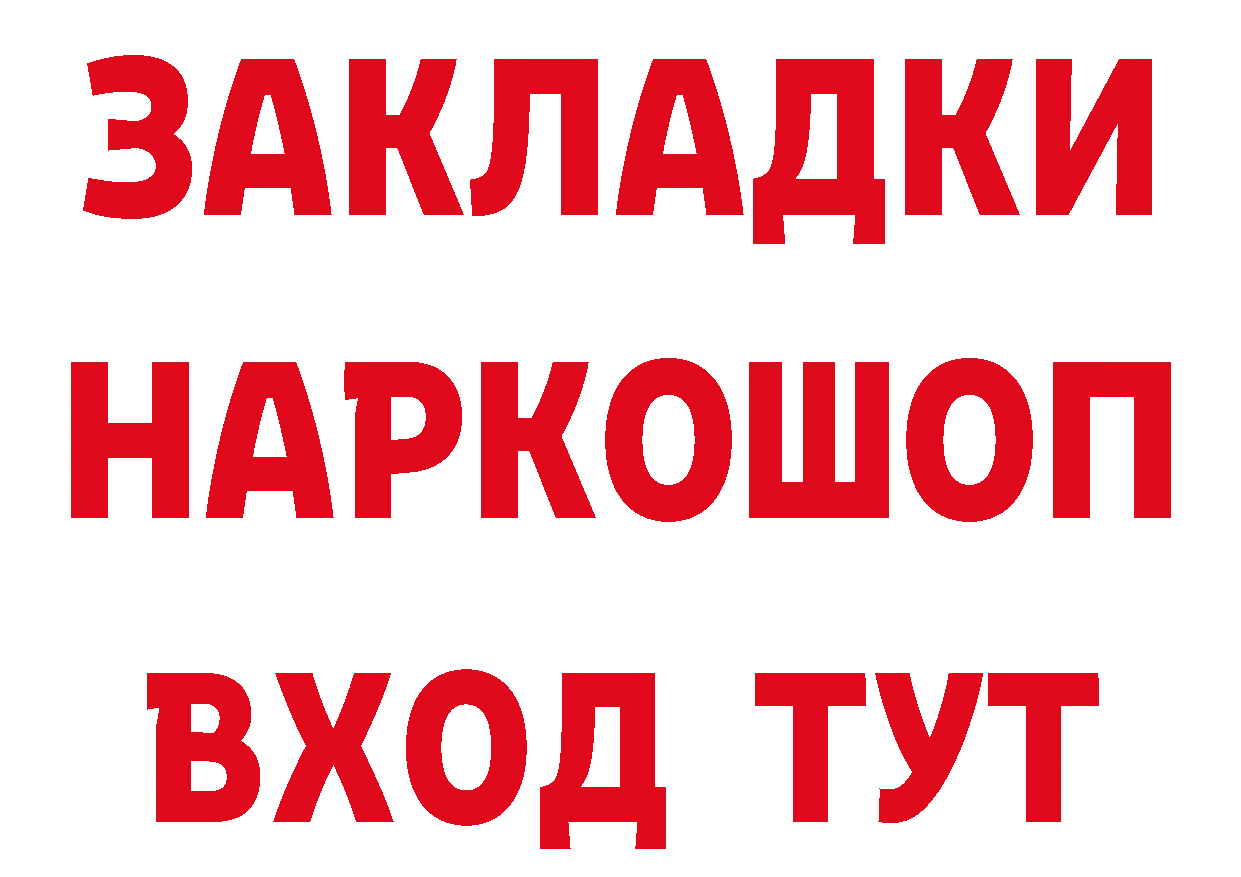 ЗАКЛАДКИ НАРКОШОП ВХОД ТУТ